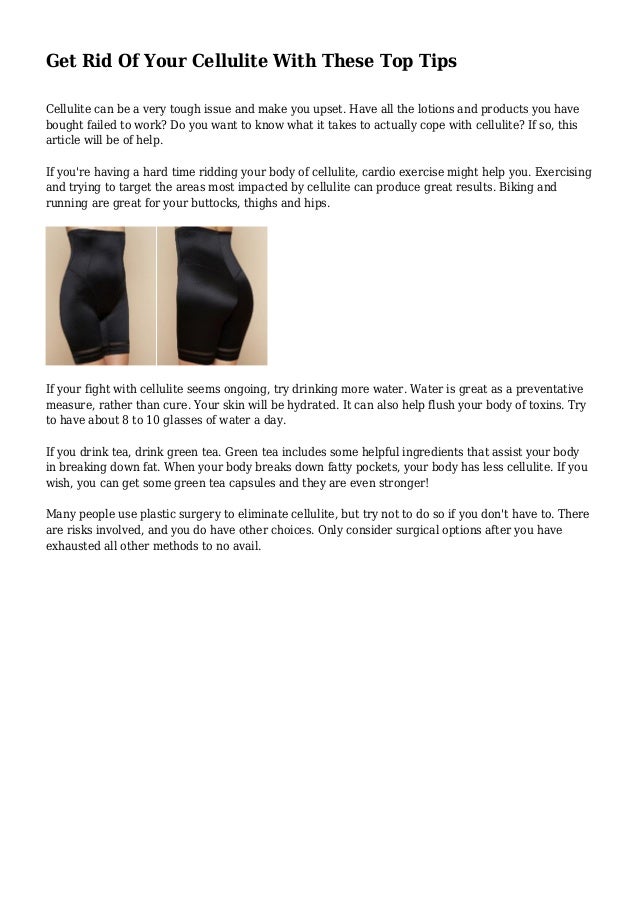 Get Rid Of Your Cellulite With These Top Tips

Cellulite can be a very tough issue and make you upset. Have all the lotions and products you have bought failed to work? Do you want to know what it takes to actually cope with cellulite? If so, this article will be of help.

If you're having a hard time ridding your body of cellulite, cardio exercise might help you. Exercising and trying to target the areas most impacted by cellulite can produce great results. Biking and running are great for your buttocks, thighs and hips.

If your fight with cellulite seems ongoing, try drinking more water. Water is great as a preventative measure, rather than cure. Your skin will be hydrated. It can also help flush your body of toxins. Try to have about 8 to 10 glasses of water a day.

If you drink tea, drink green tea. Green tea includes some helpful ingredients that assist your body in breaking down fat. When your body breaks down fatty pockets, your body has less cellulite. If you wish, you can get some green tea capsules and they are even stronger!

Many people use plastic surgery to eliminate cellulite, but try not to do so if you don't have to. There are risks involved, and you do have other choices. Only consider surgical options after you have exhausted all other methods to no avail.